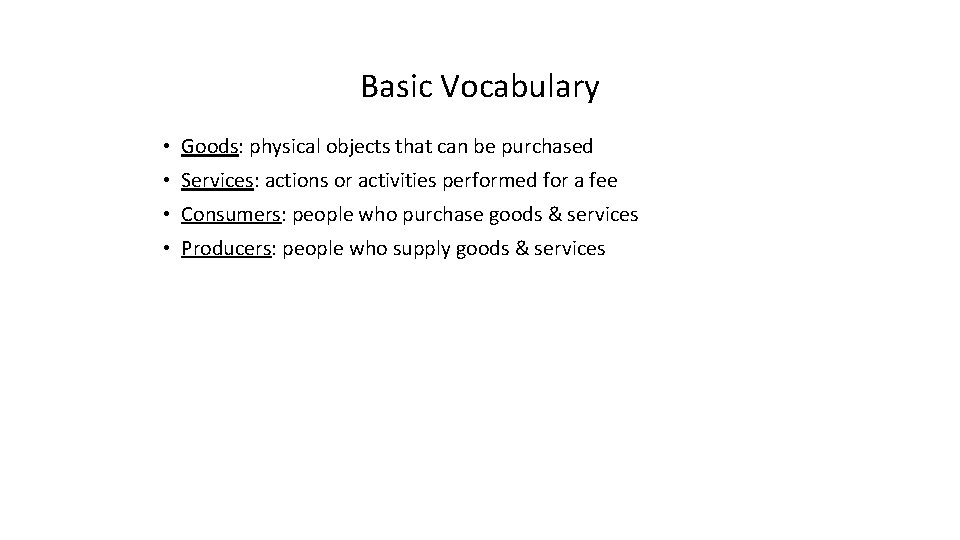 Basic Vocabulary

• Goods: physical objects that can be purchased
• Services: actions or activities performed for a fee
• Consumers: people who purchase goods & services
• Producers: people who supply goods & services